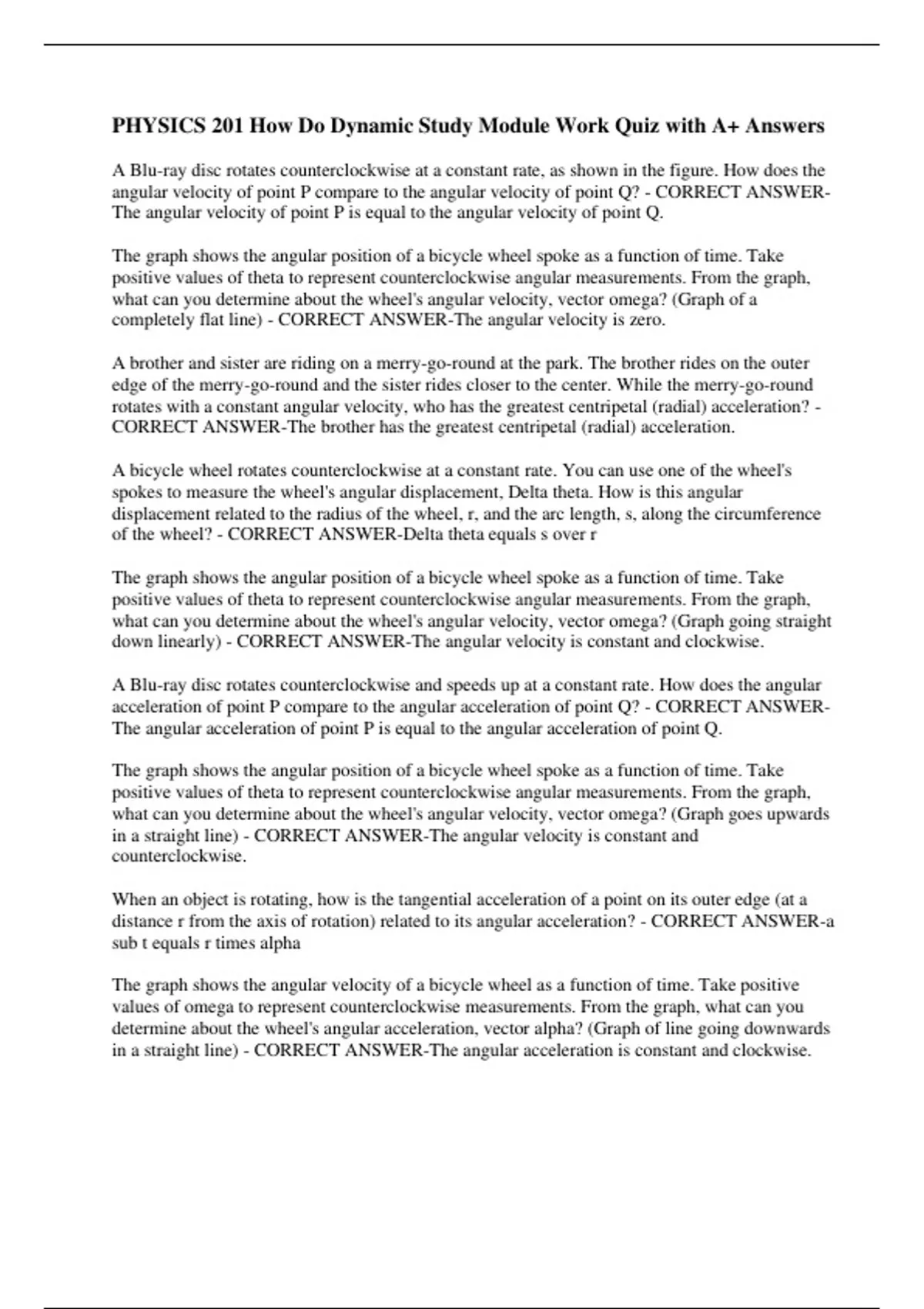 PHYSICS 201 How Do Dynamic Study Module Work Quiz with A+ Answers

A Blu-ray disc rotates counterclockwise at a constant rate, as shown in the figure. How does the angular velocity of point P compare to the angular velocity of point Q? - CORRECT ANSWER-The angular velocity of point P is equal to the angular velocity of point Q.

The graph shows the angular position of a bicycle wheel spoke as a function of time. Take positive values of theta to represent counterclockwise angular measurements. From the graph, what can you determine about the wheel's angular velocity, vector omega? (Graph of a completely flat line) - CORRECT ANSWER-The angular velocity is zero.

A brother and sister are riding on a merry-go-round at the park. The brother rides on the outer edge of the merry-go-round and the sister rides closer to the center. While the merry-go-round rotates with a constant angular velocity, who has the greatest centripetal (radial) acceleration? - CORRECT ANSWER-The brother has the greatest centripetal (radial) acceleration.

A bicycle wheel rotates counterclockwise at a constant rate. You can use one of the wheel's spokes to measure the wheel's angular displacement, Delta theta. How is this angular displacement related to the radius of the wheel, r, and the arc length, s, along the circumference of the wheel? - CORRECT ANSWER-Delta theta equals s over r

The graph shows the angular position of a bicycle wheel spoke as a function of time. Take positive values of theta to represent counterclockwise angular measurements. From the graph, what can you determine about the wheel's angular velocity, vector omega? (Graph going straight down linearly) - CORRECT ANSWER-The angular velocity is constant and clockwise.

A Blu-ray disc rotates counterclockwise and speeds up at a constant rate. How does the angular acceleration of point P compare to the angular acceleration of point Q? - CORRECT ANSWER-The angular acceleration of point P is equal to the angular acceleration of point Q.

The graph shows the angular position of a bicycle wheel spoke as a function of time. Take positive values of theta to represent counterclockwise angular measurements. From the graph, what can you determine about the wheel's angular velocity, vector omega? (Graph goes upwards in a straight line) - CORRECT ANSWER-The angular velocity is constant and counterclockwise.

When an object is rotating, how is the tangential acceleration of a point on its outer edge (at a distance r from the axis of rotation) related to its angular acceleration? - CORRECT ANSWER-a sub t equals r times alpha

The graph shows the angular velocity of a bicycle wheel as a function of time. Take positive values of omega to represent counterclockwise measurements. From the graph, what can you determine about the wheel's angular acceleration, vector alpha? (Graph of line going downwards in a straight line) - CORRECT ANSWER-The angular acceleration is constant and clockwise.